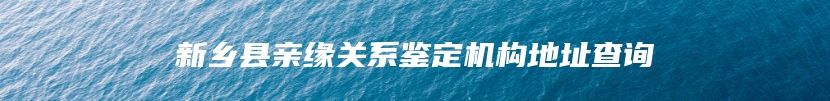 新乡县亲缘关系鉴定机构地址查询